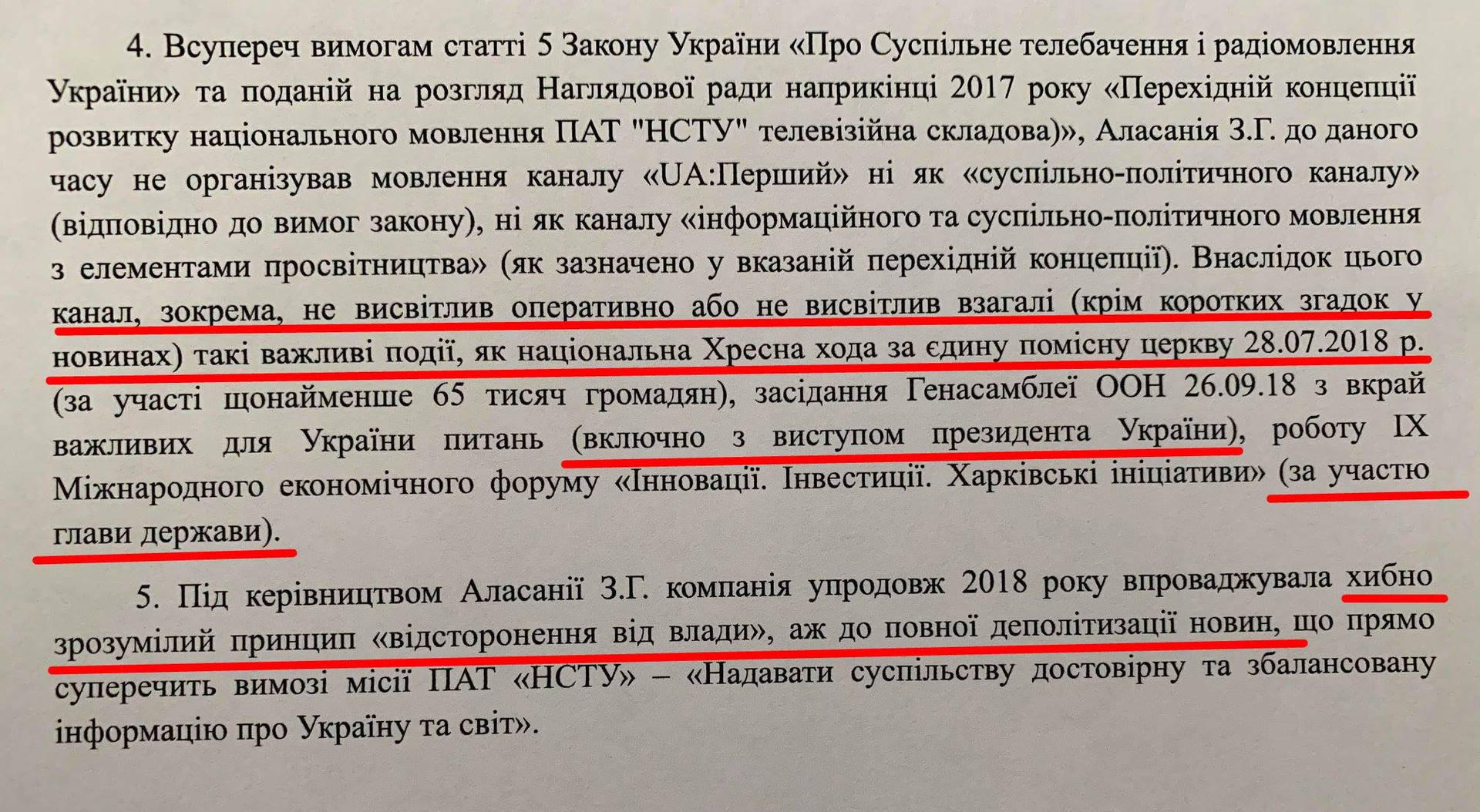 4. Всупереч вимогам статті 5 Закону України «Про Суспільне телебачення і радіомовлення України» та поданій на розгляд Наглядової ради наприкінці 2017 року «Перехідній концепції розвитку національного мовлення ПАТ "НСТУ" телевізійна складова)», Аласанія З.Г. до даного часу не організував мовлення каналу «UA:Перший» ні як «суспільно-політичного каналу» (відповідно до вимог закону), ні як каналу «інформаційного та суспільно-політичного мовлення з елементами просвітництва» (як зазначено у вказаній перехідній концепції). Внаслідок цього канал, зокрема, не висвітлив оперативно або не висвітлив взагалі (крім коротких згадок у новинах) такі важливі події, як національна Хресна хода за єдину помісну церкву 28.07.2018 р. (за участі щонайменше 65 тисяч громадян), засідання Генасамблеї ООН 26.09.18 з вкрай важливих для України питань (включно з виступом президента України), роботу IX Міжнародного економічного форуму «Інновації. Інвестиції. Харківські ініціативи» (за участю глави держави).

5. Під керівництвом Аласанії З.Г. компанія упродовж 2018 року впроваджувала хибно зрозумілий принцип «відсторонення від влади», аж до повної деполітизації новин, що прямо суперечить вимозі місії ПАТ «НСТУ» – «Надавати суспільству достовірну та збалансовану інформацію про Україну та світ».